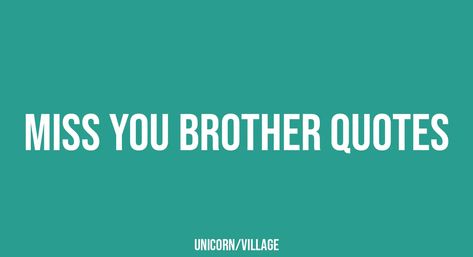 MISS YOU BROTHER QUOTES

UNICORN/VILLAGE